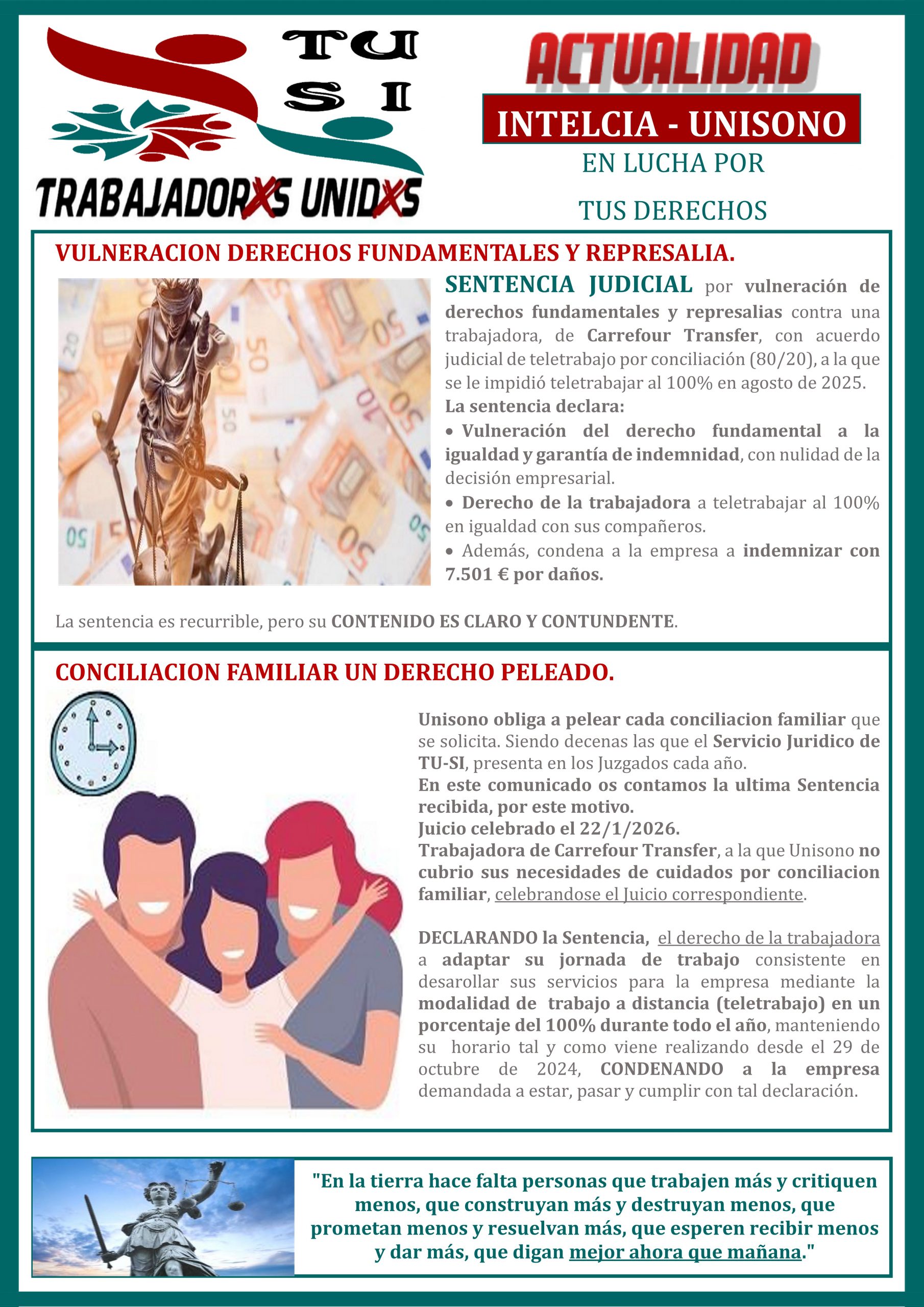 TU
SI

TRABAJADORXS UNIDXS

ACTUALIDAD

INTELCIA - UNISONO

EN LUCHA POR

TUS DERECHOS

VULNERACION DERECHOS FUNDAMENTALES Y REPRESALIA.

SENTENCIA JUDICIAL por vulneración de derechos fundamentales y represalias contra una trabajadora, de Carrefour Transfer, con acuerdo judicial de teletrabajo por conciliación (80/20), a la que se le impidió teletrabajar al 100% en agosto de 2025.

La sentencia declara:

• Vulneración del derecho fundamental a la igualdad y garantía de indemnidad, con nulidad de la decisión empresarial.

• Derecho de la trabajadora a teletrabajar al 100% en igualdad con sus compañeros.

• Además, condena a la empresa a indemnizar con 7.501 € por daños.

La sentencia es recurrible, pero su CONTENIDO ES CLARO Y CONTUNDENTE.

CONCILIACION FAMILIAR UN DERECHO PELEADO.

Unisono obliga a pelear cada conciliacion familiar que se solicita. Siendo decenas las que el Servicio Juridico de TU-SI, presenta en los Juzgados cada año.

En este comunicado os contamos la ultima Sentencia recibida, por este motivo.

Juicio celebrado el 22/1/2026.

Trabajadora de Carrefour Transfer, a la que Unisono no cubrio sus necesidades de cuidados por conciliacion familiar, celebrandose el Juicio correspondiente.

DECLARANDO la Sentencia, el derecho de la trabajadora a adaptar su jornada de trabajo consistente en desarollar sus servicios para la empresa mediante la modalidad de trabajo a distancia (teletrabajo) en un porcentaje del 100% durante todo el año, manteniendo su horario tal y como viene realizando desde el 29 de octubre de 2024, CONDENANDO a la empresa demandada a estar, pasar y cumplir con tal declaración.

"En la tierra hace falta personas que trabajen más y critiquen menos, que construyan más y destruyan menos, que prometan menos y resuelvan más, que esperen recibir menos y dar más, que digan mejor ahora que mañana."